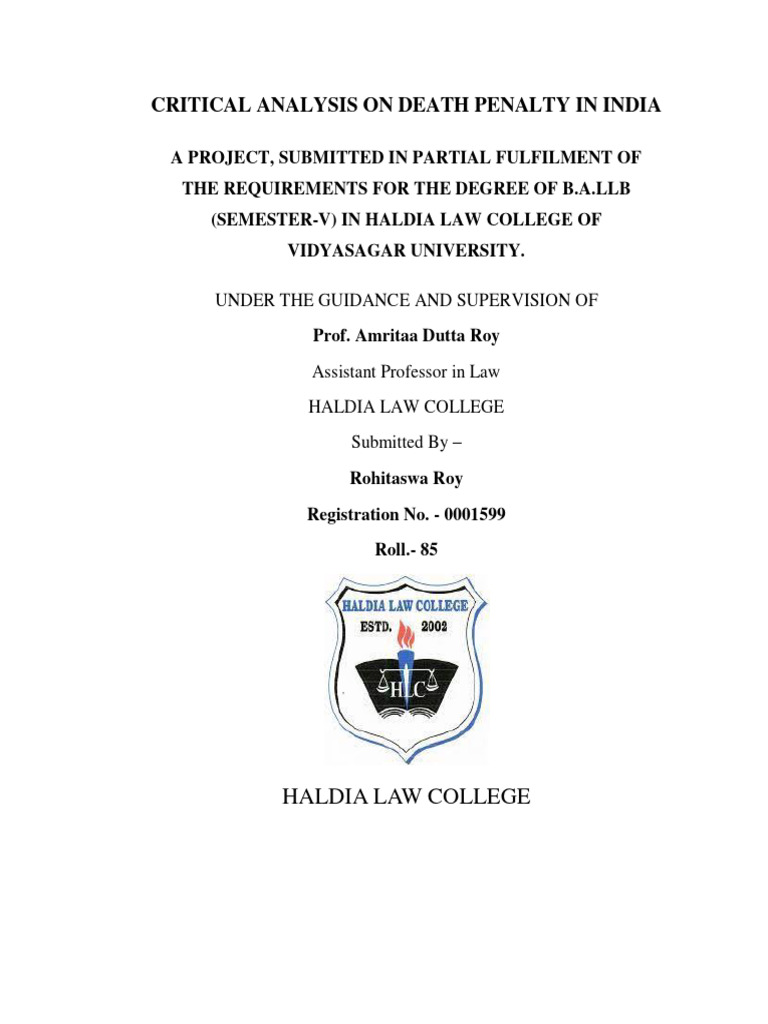 CRITICAL ANALYSIS ON DEATH PENALTY IN INDIA

A PROJECT, SUBMITTED IN PARTIAL FULFILMENT OF THE REQUIREMENTS FOR THE DEGREE OF B.A.LLB (SEMESTER-V) IN HALDIA LAW COLLEGE OF VIDYASAGAR UNIVERSITY.

UNDER THE GUIDANCE AND SUPERVISION OF

Prof. Amritaa Dutta Roy

Assistant Professor in Law

HALDIA LAW COLLEGE

Submitted By –

Rohitaswa Roy

Registration No. - 0001599

Roll.- 85

HALDIA LAW COLLEGE
ESTD. 2002
HLC

HALDIA LAW COLLEGE